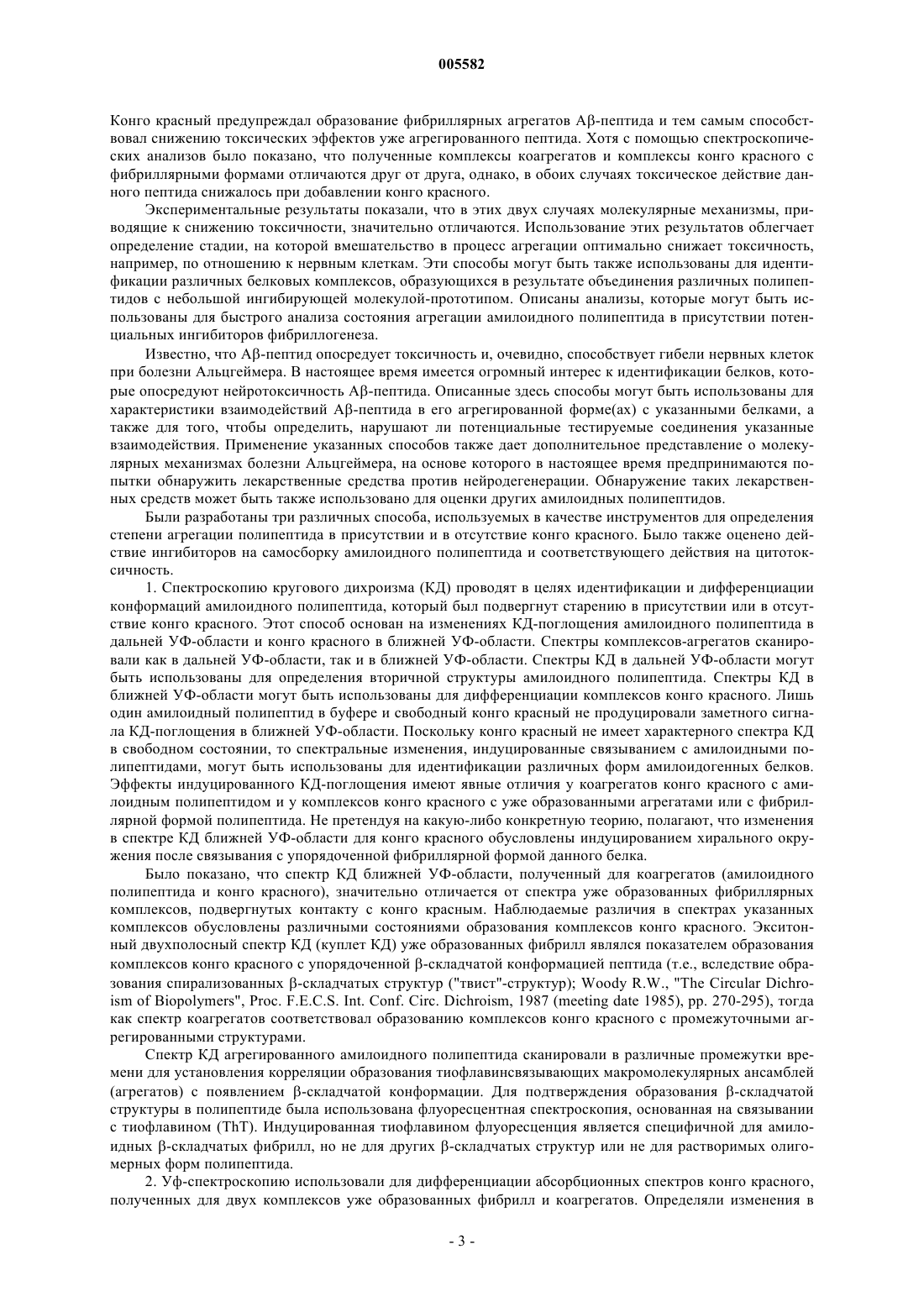 005582

Конго красный предупреждал образование фибриллярных агрегатов Aβ-пептида и тем самым способствовал снижению токсических эффектов уже агрегированного пептида. Хотя с помощью спектроскопических анализов было показано, что полученные комплексы коагрегатов и комплексы конго красного с фибриллярными формами отличаются друг от друга, однако, в обоих случаях токсическое действие данного пептида снижалось при добавлении конго красного.

Экспериментальные результаты показали, что в этих двух случаях молекулярные механизмы, приводящие к снижению токсичности, значительно отличаются. Использование этих результатов облегчает определение стадии, на которой вмешательство в процесс агрегации оптимально снижает токсичность, например, по отношению к нервным клеткам. Эти способы могут быть также использованы для идентификации различных белковых комплексов, образующихся в результате объединения различных полипептидов с небольшой ингибирующей молекулой-прототипом. Описаны анализы, которые могут быть использованы для быстрого анализа состояния агрегации амилоидного полипептида в присутствии потенциальных ингибиторов фибриллогенеза.

Известно, что Aβ-пептид опосредует токсичность и, очевидно, способствует гибели нервных клеток при болезни Альцгеймера. В настоящее время имеется огромный интерес к идентификации белков, которые опосредуют нейротоксичность Aβ-пептида. Описанные здесь способы могут быть использованы для характеристики взаимодействий Aβ-пептида в его агрегированной форме(ах) с указанными белками, а также для того, чтобы определить, нарушают ли потенциальные тестируемые соединения указанные взаимодействия. Применение указанных способов также дает дополнительное представление о молекулярных механизмах болезни Альцгеймера, на основе которого в настоящее время предпринимаются попытки обнаружить лекарственные средства против нейродегенерации. Обнаружение таких лекарственных средств может быть также использовано для оценки других амилоидных полипептидов.

Были разработаны три различных способа, используемых в качестве инструментов для определения степени агрегации полипептида в присутствии и в отсутствие конго красного. Было также оценено действие ингибиторов на самосборку амилоидного полипептида и соответствующего действия на цитотоксичность.

1. Спектроскопию кругового дихроизма (КД) проводят в целях идентификации и дифференциации конформаций амилоидного полипептида, который был подвергнут старению в присутствии или в отсутствие конго красного. Этот способ основан на изменениях КД-поглощения амилоидного полипептида в дальней УФ-области и конго красного в ближней УФ-области. Спектры комплексов-агрегатов сканировали как в дальней УФ-области, так и в ближней УФ-области. Спектры КД в дальней УФ-области могут быть использованы для определения вторичной структуры амилоидного полипептида. Спектры КД в ближней УФ-области могут быть использованы для дифференциации комплексов конго красного. Лишь один амилоидный полипептид в буфере и свободный конго красный не продуцировали заметного сигнала КД-поглощения в ближней УФ-области. Поскольку конго красный не имеет характерного спектра КД в свободном состоянии, то спектральные изменения, индуцированные связыванием с амилоидными полипептидами, могут быть использованы для идентификации различных форм амилоидогенных белков. Эффекты индуцированного КД-поглощения имеют явные отличия у коагрегатов конго красного с амилоидным полипептидом и у комплексов конго красного с уже образованными агрегатами или с фибриллярной формой полипептида. Не претендуя на какую-либо конкретную теорию, полагают, что изменения в спектре КД ближней УФ-области для конго красного обусловлены индуцированием хирального окружения после связывания с упорядоченной фибриллярной формой данного белка.

Было показано, что спектр КД ближней УФ-области, полученный для коагрегатов (амилоидного полипептида и конго красного), значительно отличается от спектра уже образованных фибриллярных комплексов, подвергнутых контакту с конго красным. Наблюдаемые различия в спектрах указанных комплексов обусловлены различными состояниями образования комплексов конго красного. Экситонный двухполосный спектр КД (куплет КД) уже образованных фибрилл являлся показателем образования комплексов конго красного с упорядоченной β-складчатой конформацией пептида (т.е., вследствие образования спирализованных β-складчатых структур ("твист"-структур); Woody R.W., "The Circular Dichroism of Biopolymers", Proc. F.E.C.S. Int. Conf. Circ. Dichroism, 1987 (meeting date 1985), pp. 270-295), тогда как спектр коагрегатов соответствовал образованию комплексов конго красного с промежуточными агрегированными структурами.

Спектр КД агрегированного амилоидного полипептида сканировали в различные промежутки времени для установления корреляции образования тиофлавинсвязывающих макромолекулярных ансамблей (агрегатов) с появлением β-складчатой конформации. Для подтверждения образования β-складчатой структуры в полипептиде была использована флуоресцентная спектроскопия, основанная на связывании с тиофлавином (ThT). Индуцированная тиофлавином флуоресценция является специфичной для амилоидных β-складчатых фибрилл, но не для других β-складчатых структур или не для растворимых олигомерных форм полипептида.

2. Уф-спектроскопию использовали для дифференциации абсорбционных спектров конго красного, полученных для двух комплексов уже образованных фибрилл и коагрегатов. Определяли изменения в

- 3 -